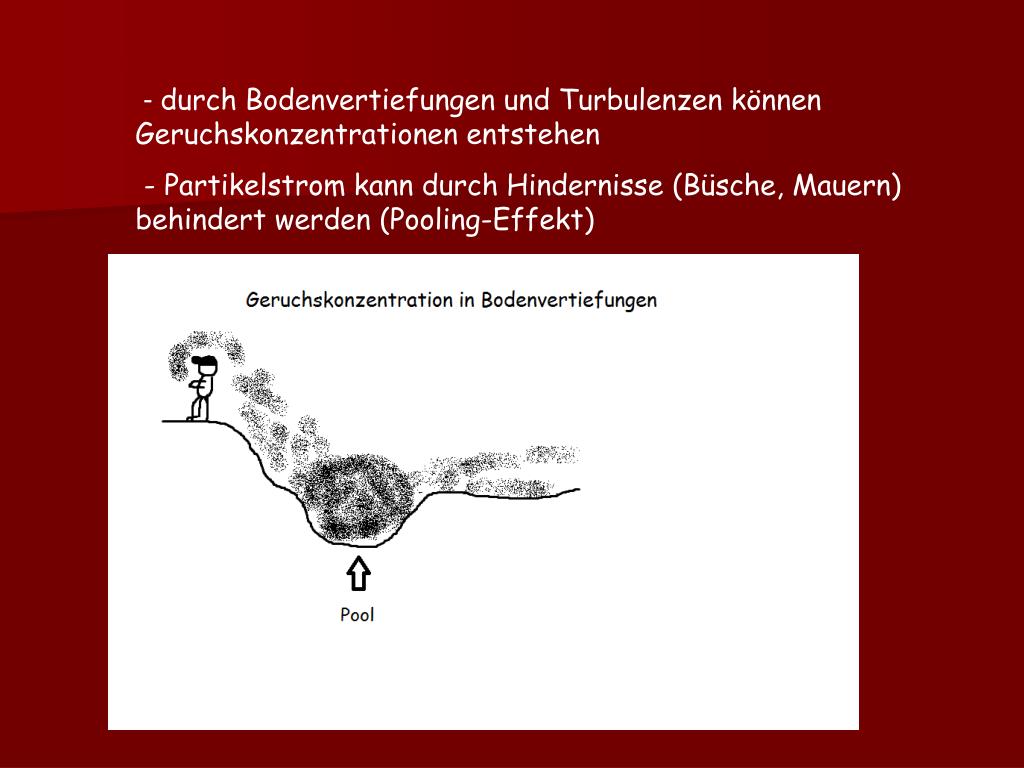 - durch Bodenvertiefungen und Turbulenzen können Geruchskonzentrationen entstehen

- Partikelstrom kann durch Hindernisse (Büsche, Mauern) behindert werden (Pooling-Effekt)

Geruchskonzentration in Bodenvertiefungen

Pool